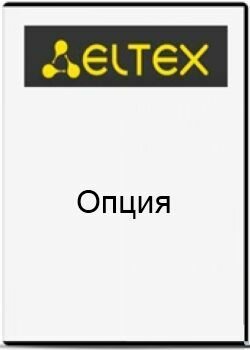 ELTEX

Опция